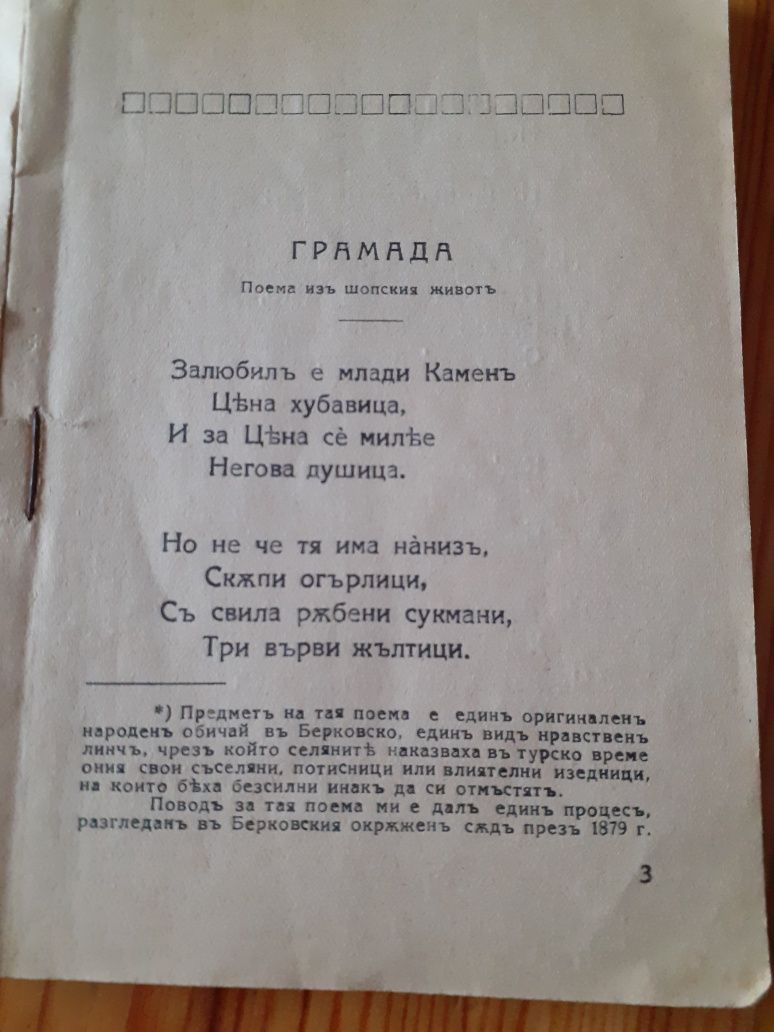 ГРАМАДА

Поема изъ шопския животъ

Залюбилъ е млади Каменъ
Цѣна хубавица,
И за Цѣна сѐ милѣе
Негова душица.

Но не че тя има нàнизъ,
Скѫпи огърлици,
Съ свила рѫбени сукмани,
Три върви жълтици.

*) Предметъ на тая поема е единъ оригиналенъ народенъ обичай въ Берковско, единъ видъ нравственъ линчъ, чрезъ който селянитѣ наказваха въ турско време ония свои съселяни, потисници или влиятелни изедници, на които бѣха безсилни инакъ да си отмъстятъ.

Поводъ за тая поема ми е далъ единъ процесъ, разгледанъ въ Берковския окрѫженъ сѫдъ презъ 1879 г.

3